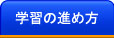 学習の進め方